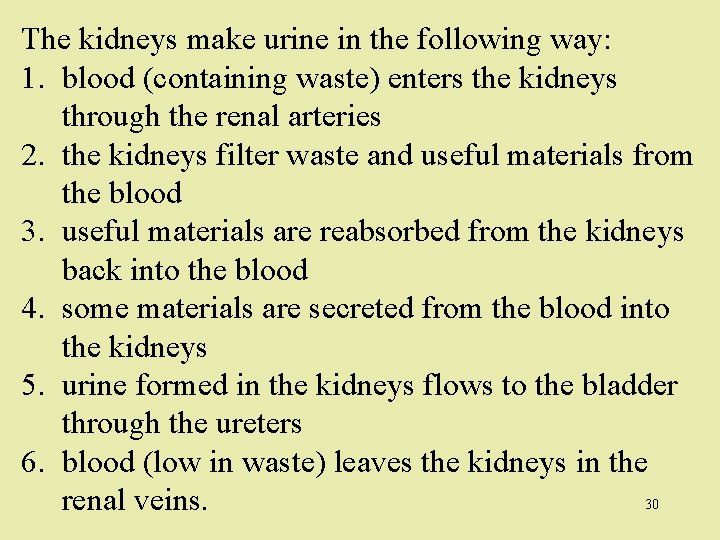 The kidneys make urine in the following way:

1. blood (containing waste) enters the kidneys through the renal arteries
2. the kidneys filter waste and useful materials from the blood
3. useful materials are reabsorbed from the kidneys back into the blood
4. some materials are secreted from the blood into the kidneys
5. urine formed in the kidneys flows to the bladder through the ureters
6. blood (low in waste) leaves the kidneys in the renal veins.

30